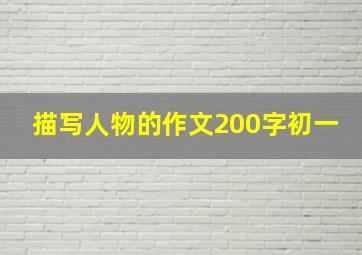 描写人物的作文200字初一